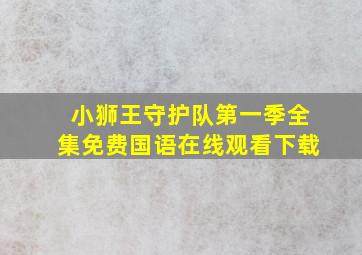 小狮王守护队第一季全集免费国语在线观看下载